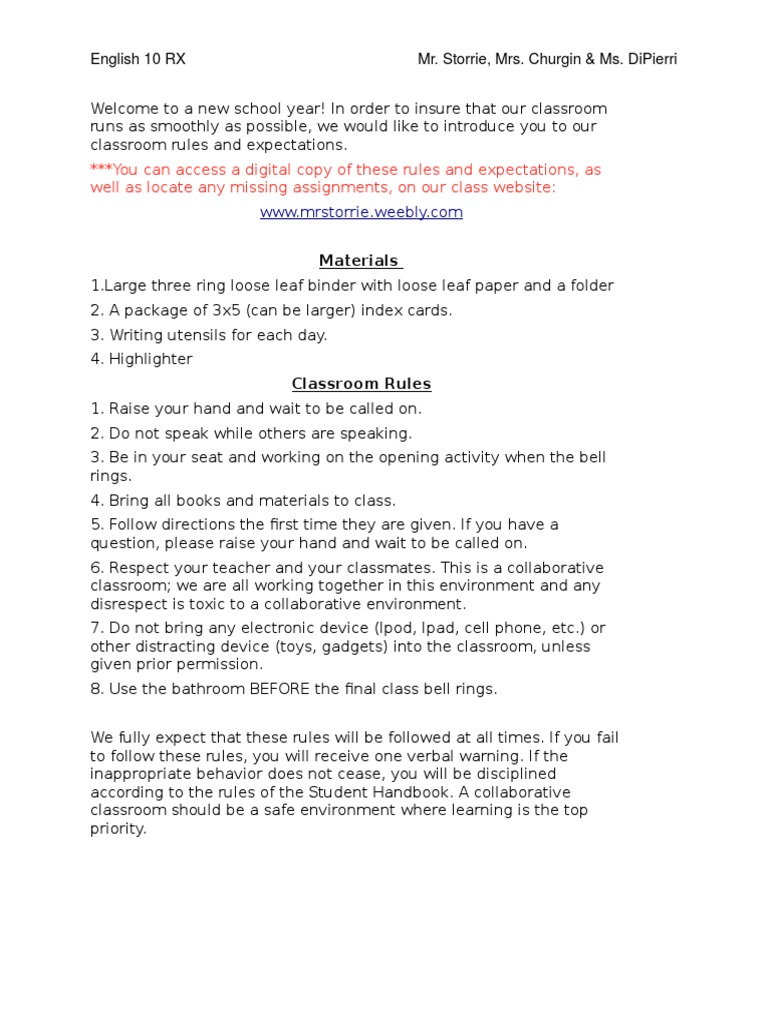 English 10 RX Mr. Storrie, Mrs. Churgin & Ms. DiPierri

Welcome to a new school year! In order to insure that our classroom runs as smoothly as possible, we would like to introduce you to our classroom rules and expectations.

***You can access a digital copy of these rules and expectations, as well as locate any missing assignments, on our class website:

www.mrstorrie.weebly.com

Materials

1.Large three ring loose leaf binder with loose leaf paper and a folder

2. A package of 3x5 (can be larger) index cards.

3. Writing utensils for each day.

4. Highlighter

Classroom Rules

1. Raise your hand and wait to be called on.

2. Do not speak while others are speaking.

3. Be in your seat and working on the opening activity when the bell rings.

4. Bring all books and materials to class.

5. Follow directions the first time they are given. If you have a question, please raise your hand and wait to be called on.

6. Respect your teacher and your classmates. This is a collaborative classroom; we are all working together in this environment and any disrespect is toxic to a collaborative environment.

7. Do not bring any electronic device (Ipod, Ipad, cell phone, etc.) or other distracting device (toys, gadgets) into the classroom, unless given prior permission.

8. Use the bathroom BEFORE the final class bell rings.

We fully expect that these rules will be followed at all times. If you fail to follow these rules, you will receive one verbal warning. If the inappropriate behavior does not cease, you will be disciplined according to the rules of the Student Handbook. A collaborative classroom should be a safe environment where learning is the top priority.